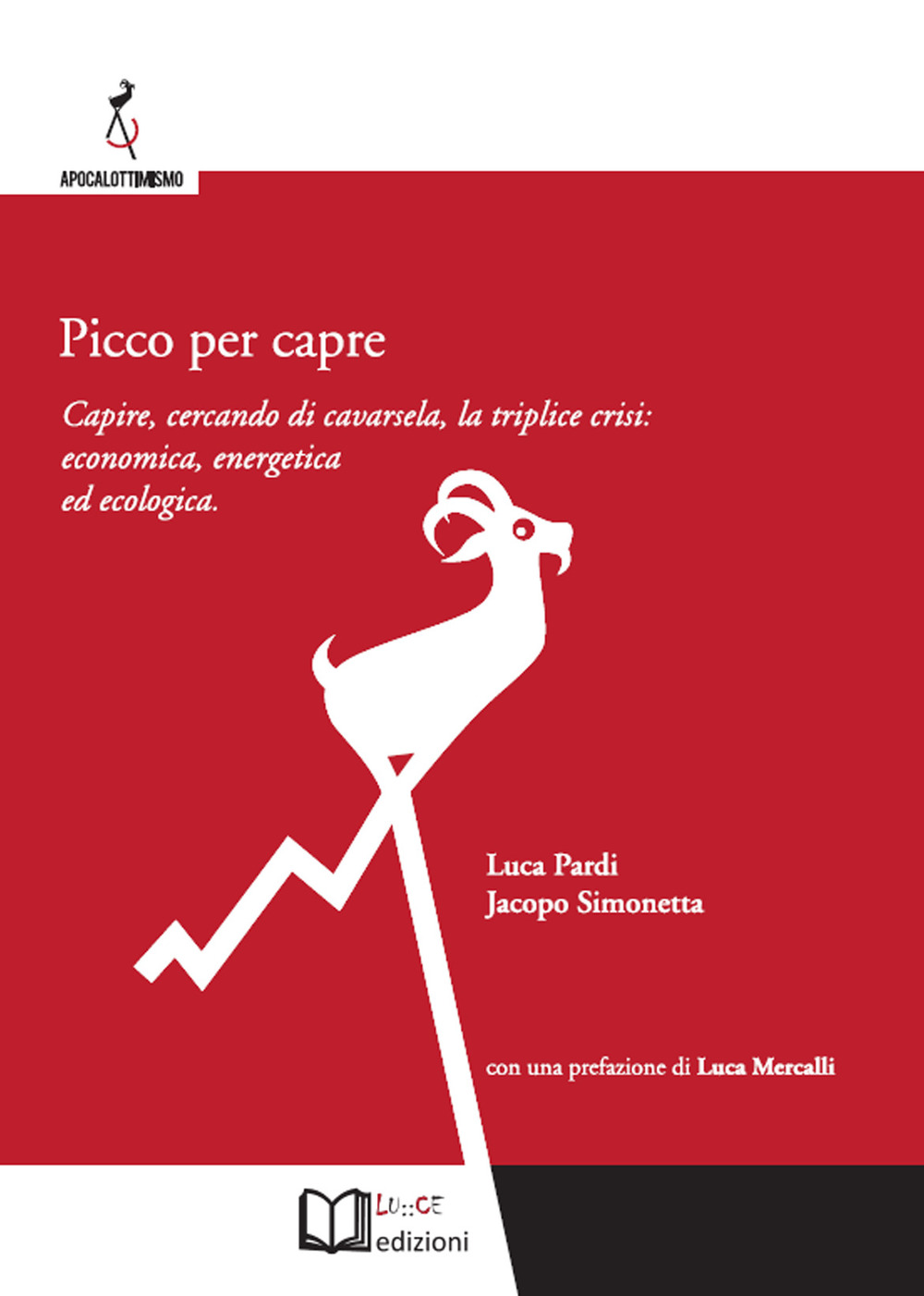 APOCALOTTIMISMO

Picco per capre

Capire, cercando di cavarsela, la triplice crisi: economica, energetica ed ecologica.

Luca Pardi
Jacopo Simonetta

con una prefazione di Luca Mercalli

LU::CE
edizioni